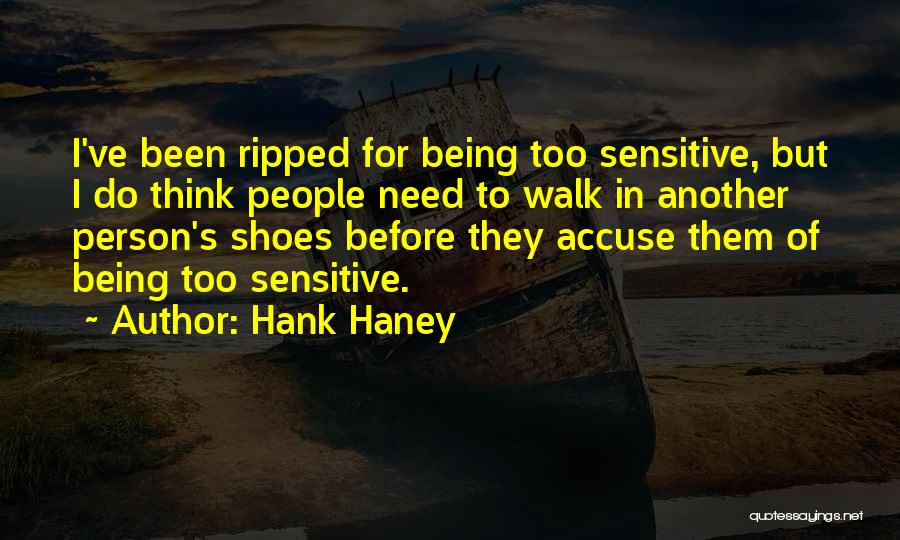 I've been ripped for being too sensitive, but I do think people need to walk in another person's shoes before they accuse them of being too sensitive.

~ Author: Hank Haney

quotessayings.net